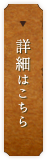 ▼
詳細はこちら